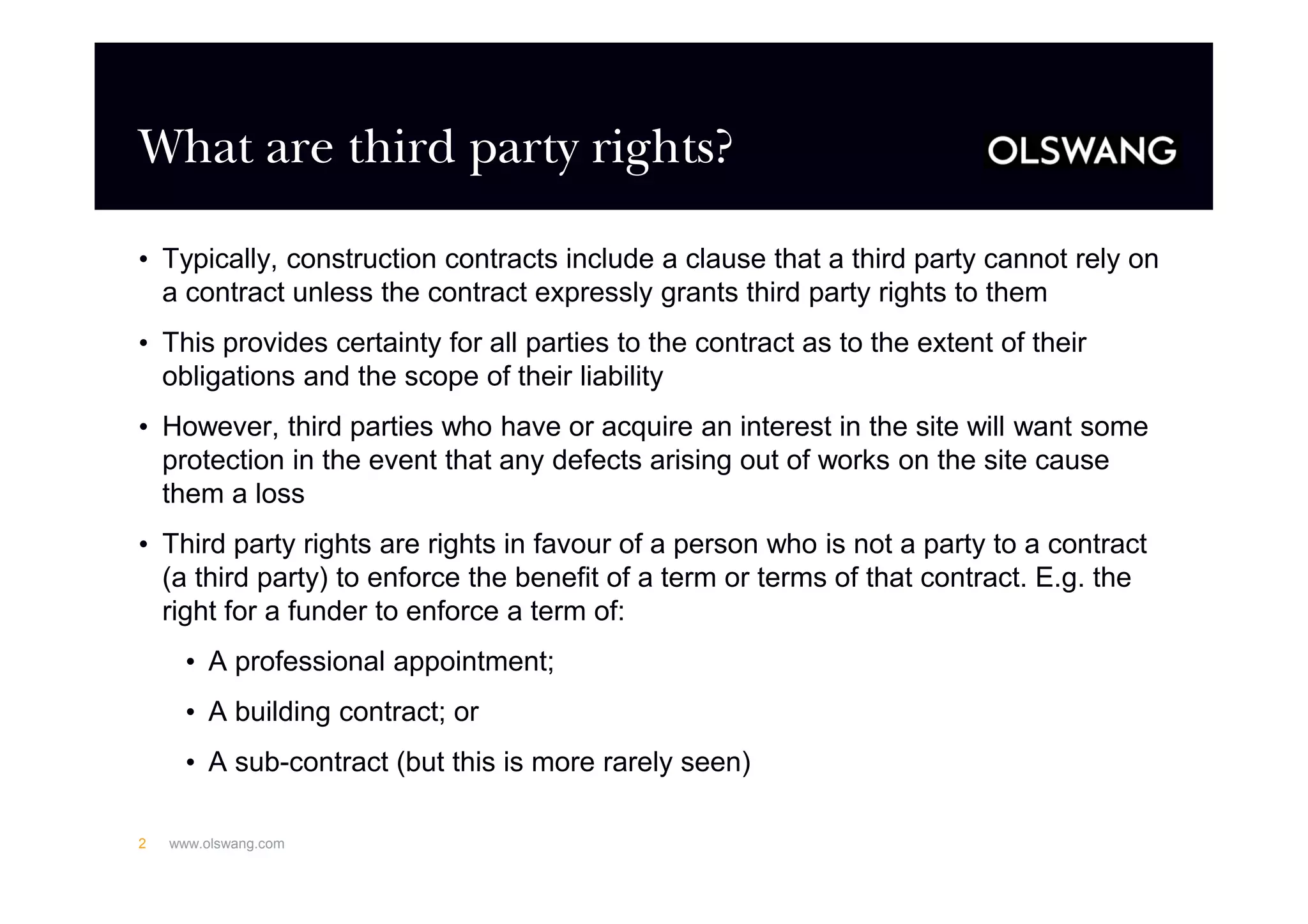 What are third party rights?

OLSWANG

• Typically, construction contracts include a clause that a third party cannot rely on a contract unless the contract expressly grants third party rights to them

• This provides certainty for all parties to the contract as to the extent of their obligations and the scope of their liability

• However, third parties who have or acquire an interest in the site will want some protection in the event that any defects arising out of works on the site cause them a loss

• Third party rights are rights in favour of a person who is not a party to a contract (a third party) to enforce the benefit of a term or terms of that contract. E.g. the right for a funder to enforce a term of:

• A professional appointment;

• A building contract; or

• A sub-contract (but this is more rarely seen)

2 www.olswang.com